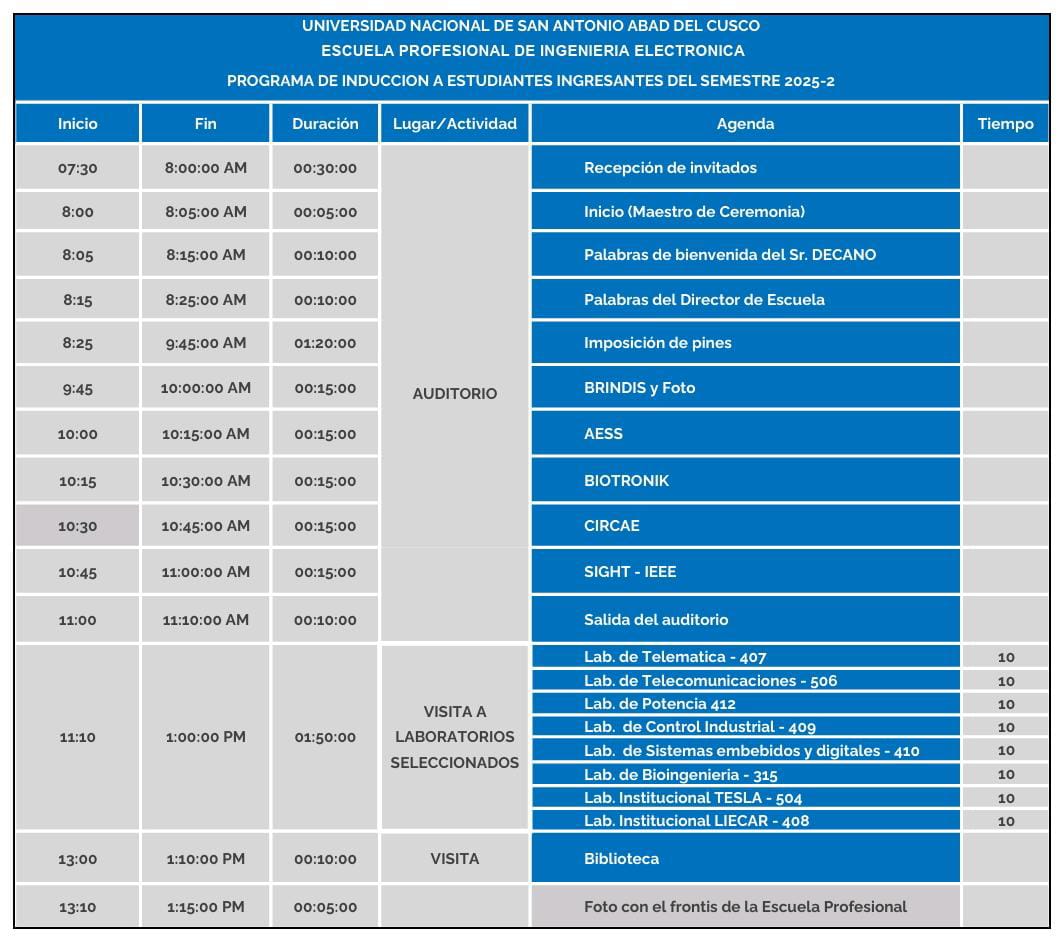 UNIVERSIDAD NACIONAL DE SAN ANTONIO ABAD DEL CUSCO
ESCUELA PROFESIONAL DE INGENIERIA ELECTRONICA
PROGRAMA DE INDUCCION A ESTUDIANTES INGRESANTES DEL SEMESTRE 2025-2

| Inicio | Fin | Duración | Lugar/Actividad | Agenda | Tiempo |
|---|---|---|---|---|---|
| 07:30 | 8:00:00 AM | 00:30:00 | AUDITORIO | Recepción de invitados | |
| 8:00 | 8:05:00 AM | 00:05:00 | | Inicio (Maestro de Ceremonia) | |
| 8:05 | 8:15:00 AM | 00:10:00 | | Palabras de bienvenida del Sr. DECANO | |
| 8:15 | 8:25:00 AM | 00:10:00 | | Palabras del Director de Escuela | |
| 8:25 | 9:45:00 AM | 01:20:00 | | Imposición de pines | |
| 9:45 | 10:00:00 AM | 00:15:00 | | BRINDIS y Foto | |
| 10:00 | 10:15:00 AM | 00:15:00 | | AESS | |
| 10:15 | 10:30:00 AM | 00:15:00 | | BIOTRONIK | |
| 10:30 | 10:45:00 AM | 00:15:00 | | CIRCAE | |
| 10:45 | 11:00:00 AM | 00:15:00 | | SIGHT - IEEE | |
| 11:00 | 11:10:00 AM | 00:10:00 | | Salida del auditorio | |
| 11:10 | 1:00:00 PM | 01:50:00 | VISITA A LABORATORIOS SELECCIONADOS | Lab. de Telematica - 407 | 10 |
| | | | | Lab. de Telecomunicaciones - 506 | 10 |
| | | | | Lab. de Potencia 412 | 10 |
| | | | | Lab. de Control Industrial - 409 | 10 |
| | | | | Lab. de Sistemas embebidos y digitales - 410 | 10 |
| | | | | Lab. de Bioingenieria - 315 | 10 |
| | | | | Lab. Institucional TESLA - 504 | 10 |
| | | | | Lab. Institucional LIECAR - 408 | 10 |
| 13:00 | 1:10:00 PM | 00:10:00 | VISITA | Biblioteca | |
| 13:10 | 1:15:00 PM | 00:05:00 | | Foto con el frontis de la Escuela Profesional | |